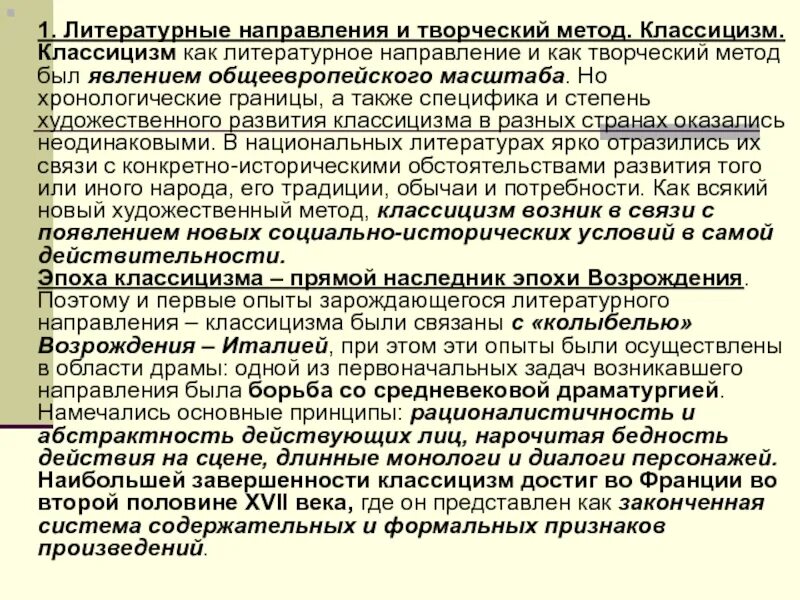 1. Литературные направления и творческий метод. Классицизм.
Классицизм как литературное направление и как творческий метод был явлением общеевропейского масштаба. Но хронологические границы, а также специфика и степень художественного развития классицизма в разных странах оказались неодинаковыми. В национальных литературах ярко отразились их связи с конкретно-историческими обстоятельствами развития того или иного народа, его традиции, обычаи и потребности. Как всякий новый художественный метод, классицизм возник в связи с появлением новых социально-исторических условий в самой действительности.
Эпоха классицизма – прямой наследник эпохи Возрождения. Поэтому и первые опыты зарождающегося литературного направления – классицизма были связаны с «колыбелью» Возрождения – Италией, при этом эти опыты были осуществлены в области драмы: одной из первоначальных задач возникавшего направления была борьба со средневековой драматургией. Намечались основные принципы: рационалистичность и абстрактность действующих лиц, нарочитая бедность действия на сцене, длинные монологи и диалоги персонажей. Наибольшей завершенности классицизм достиг во Франции во второй половине XVII века, где он представлен как законченная система содержательных и формальных признаков произведений.